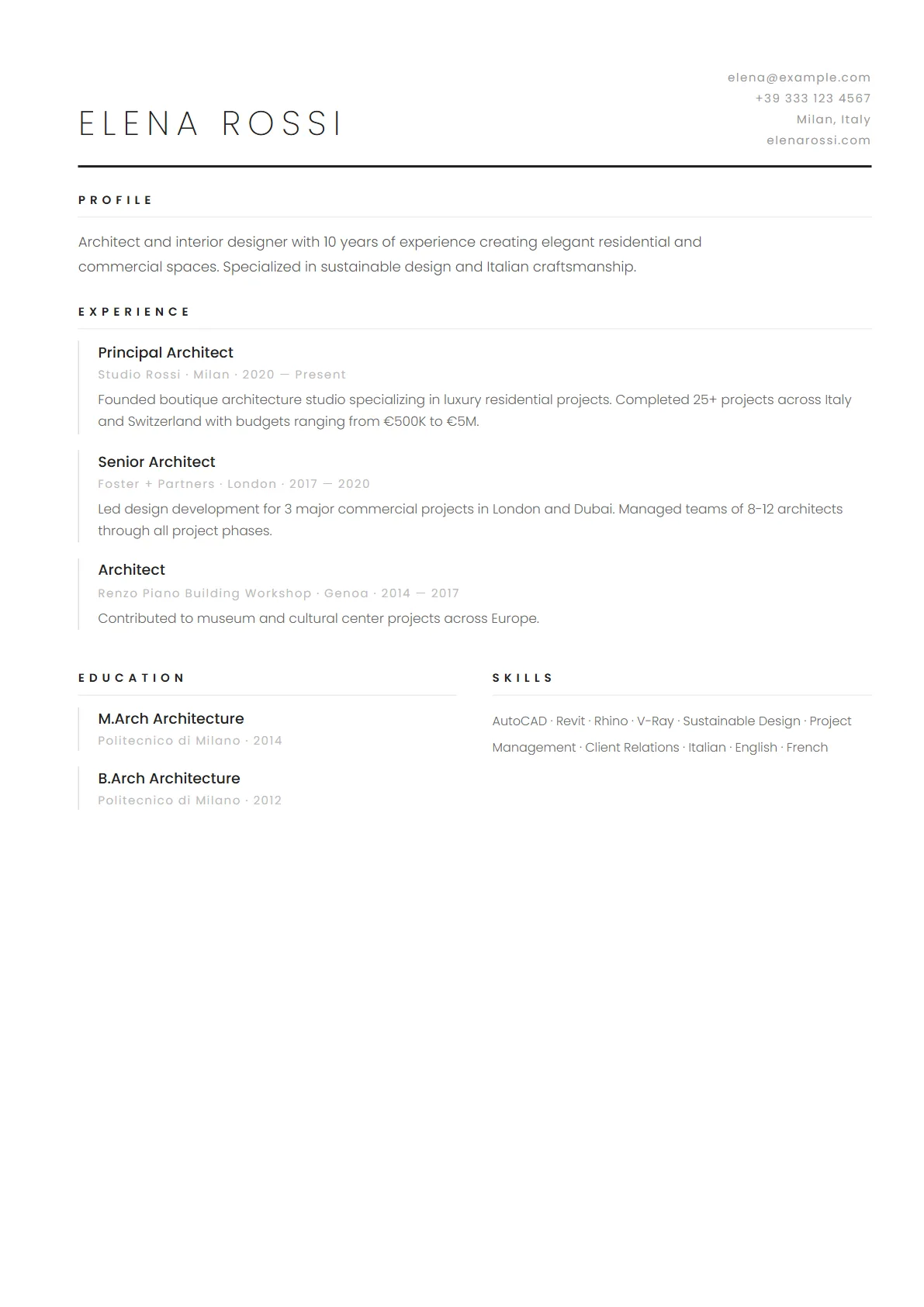 ELENA ROSSI

elena@example.com
+39 333 123 4567
Milan, Italy
elenarossi.com

PROFILE

Architect and interior designer with 10 years of experience creating elegant residential and commercial spaces. Specialized in sustainable design and Italian craftsmanship.

EXPERIENCE

Principal Architect
Studio Rossi · Milan · 2020 — Present
Founded boutique architecture studio specializing in luxury residential projects. Completed 25+ projects across Italy and Switzerland with budgets ranging from €500K to €5M.

Senior Architect
Foster + Partners · London · 2017 — 2020
Led design development for 3 major commercial projects in London and Dubai. Managed teams of 8-12 architects through all project phases.

Architect
Renzo Piano Building Workshop · Genoa · 2014 — 2017
Contributed to museum and cultural center projects across Europe.

EDUCATION

M.Arch Architecture
Politecnico di Milano · 2014

B.Arch Architecture
Politecnico di Milano · 2012

SKILLS

AutoCAD · Revit · Rhino · V-Ray · Sustainable Design · Project Management · Client Relations · Italian · English · French